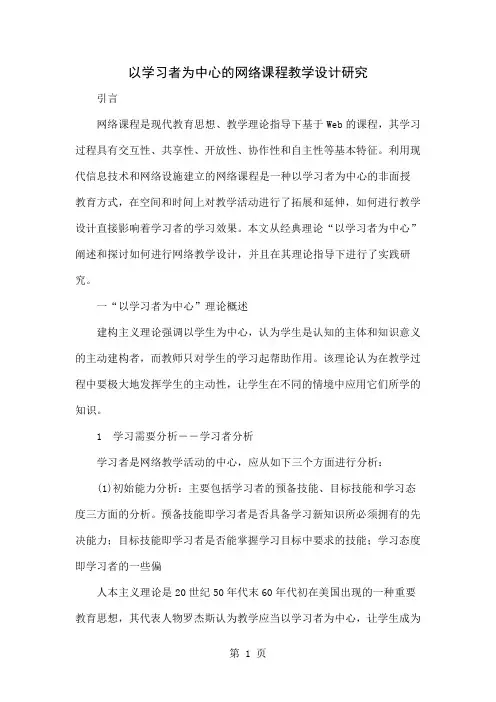 以学习者为中心的网络课程教学设计研究

引言

网络课程是现代教育思想、教学理论指导下基于Web的课程，其学习过程具有交互性、共享性、开放性、协作性和自主性等基本特征。利用现代信息技术和网络设施建立的网络课程是一种以学习者为中心的非面授教育方式，在空间和时间上对教学活动进行了拓展和延伸，如何进行教学设计直接影响着学习者的学习效果。本文从经典理论“以学习者为中心”阐述和探讨如何进行网络教学设计，并且在其理论指导下进行了实践研究。

一“以学习者为中心”理论概述

建构主义理论强调以学生为中心，认为学生是认知的主体和知识意义的主动建构者，而教师只对学生的学习起帮助作用。该理论认为在教学过程中要极大地发挥学生的主动性，让学生在不同的情境中应用它们所学的知识。

1　学习需要分析——学习者分析

学习者是网络教学活动的中心，应从如下三个方面进行分析：

⑴初始能力分析：主要包括学习者的预备技能、目标技能和学习态度三方面的分析。预备技能即学习者是否具备学习新知识所必须拥有的先决能力；目标技能即学习者是否能掌握学习目标中要求的技能；学习态度即学习者的一些偏

人本主义理论是20世纪50年代末60年代初在美国出现的一种重要教育思想，其代表人物罗杰斯认为教学应当以学习者为中心，让学生成为

第 1 页